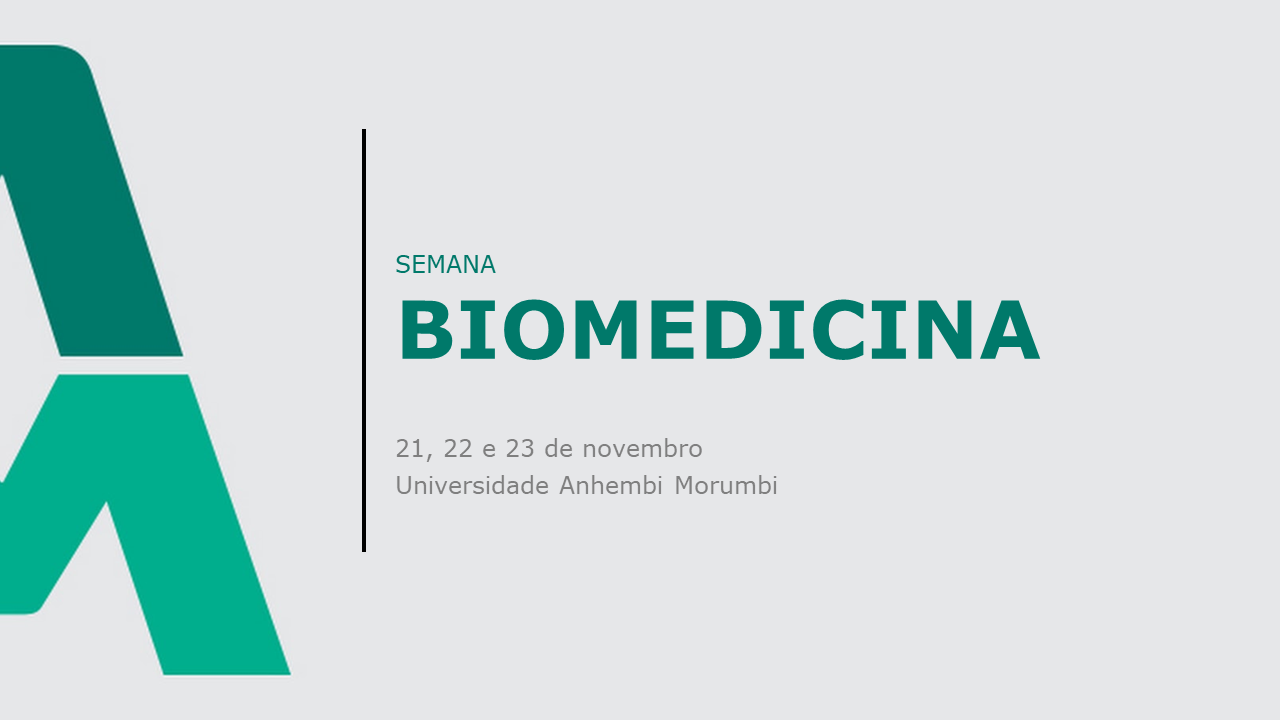 SEMANA
BIOMEDICINA

21, 22 e 23 de novembro
Universidade Anhembi Morumbi